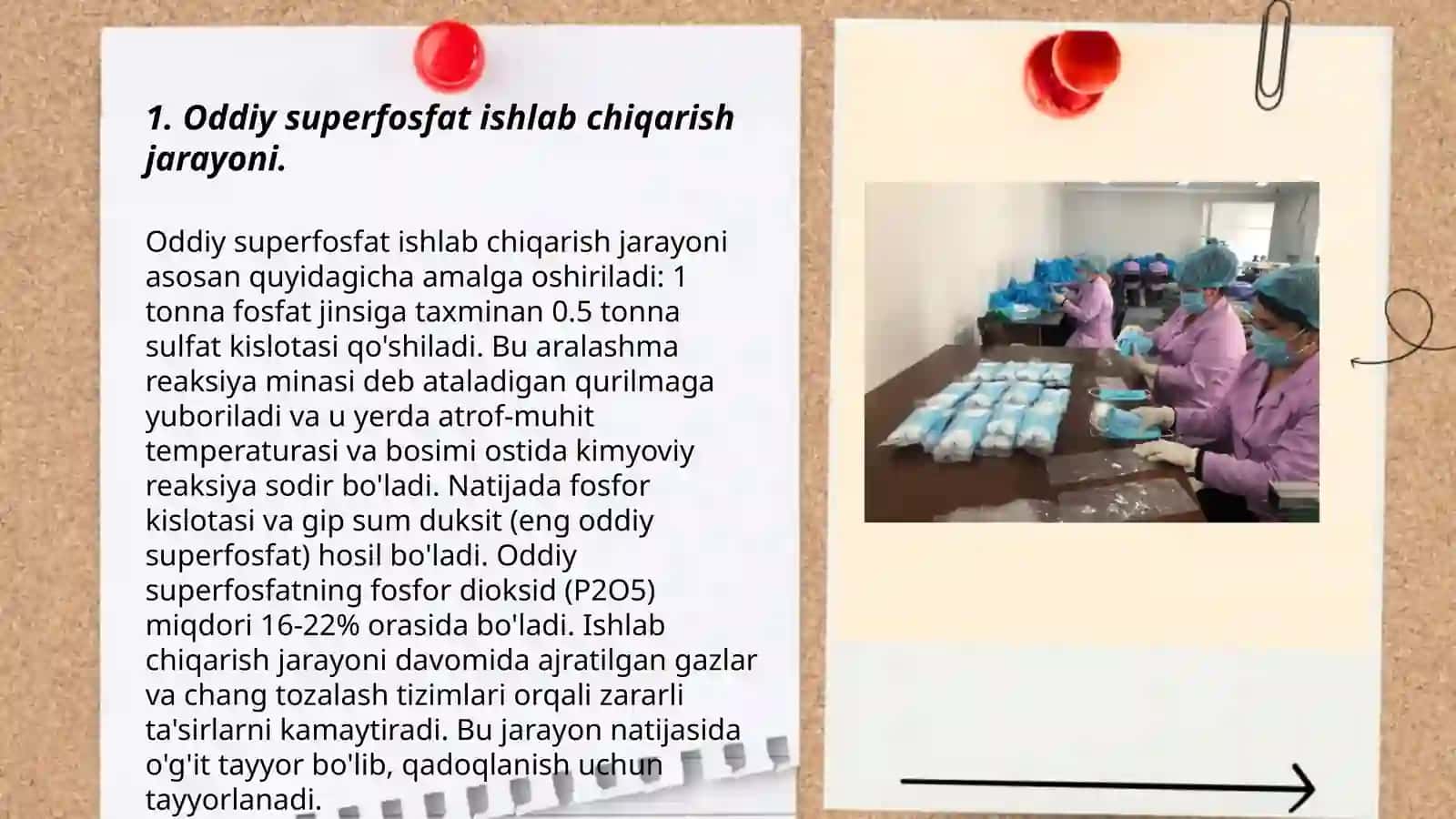 1. Oddiy superfosfat ishlab chiqarish jarayoni.

Oddiy superfosfat ishlab chiqarish jarayoni asosan quyidagicha amalga oshiriladi: 1 tonna fosfat jinsiga taxminan 0.5 tonna sulfat kislotasi qo'shiladi. Bu aralashma reaksiya minasi deb ataladigan qurilmaga yuboriladi va u yerda atrof-muhit temperaturasi va bosimi ostida kimyoviy reaksiya sodir bo'ladi. Natijada fosfor kislotasi va gip sum duksit (eng oddiy superfosfat) hosil bo'ladi. Oddiy superfosfatning fosfor dioksid (P2O5) miqdori 16-22% orasida bo'ladi. Ishlab chiqarish jarayoni davomida ajratilgan gazlar va chang tozalash tizimlari orqali zararli ta'sirlarni kamaytiradi. Bu jarayon natijasida o'g'it tayyor bo'lib, qadoqlanish uchun tayyorlanadi.